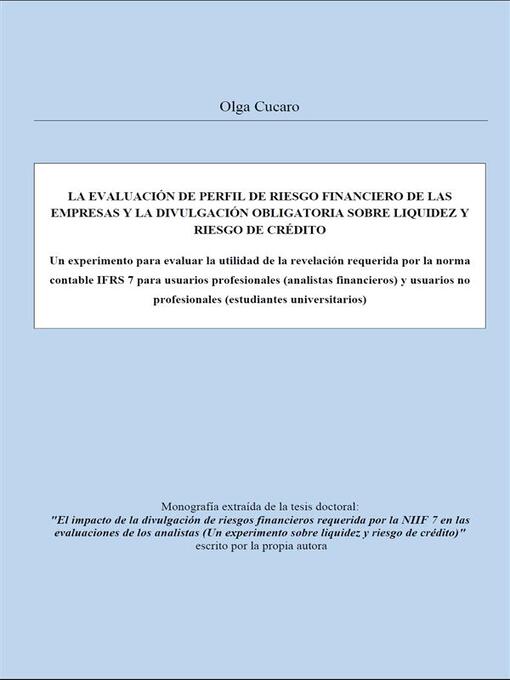 Olga Cucaro

LA EVALUACIÓN DE PERFIL DE RIESGO FINANCIERO DE LAS EMPRESAS Y LA DIVULGACIÓN OBLIGATORIA SOBRE LIQUIDEZ Y RIESGO DE CRÉDITO

Un experimento para evaluar la utilidad de la revelación requerida por la norma contable IFRS 7 para usuarios profesionales (analistas financieros) y usuarios no profesionales (estudiantes universitarios)

Monografía extraída de la tesis doctoral:
"El impacto de la divulgación de riesgos financieros requerida por la NIIF 7 en las evaluaciones de los analistas (Un experimento sobre liquidez y riesgo de crédito)"
escrito por la propia autora